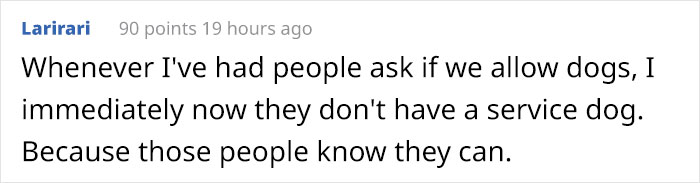 Larirari 90 points 19 hours ago

Whenever I've had people ask if we allow dogs, I immediately now they don't have a service dog. Because those people know they can.